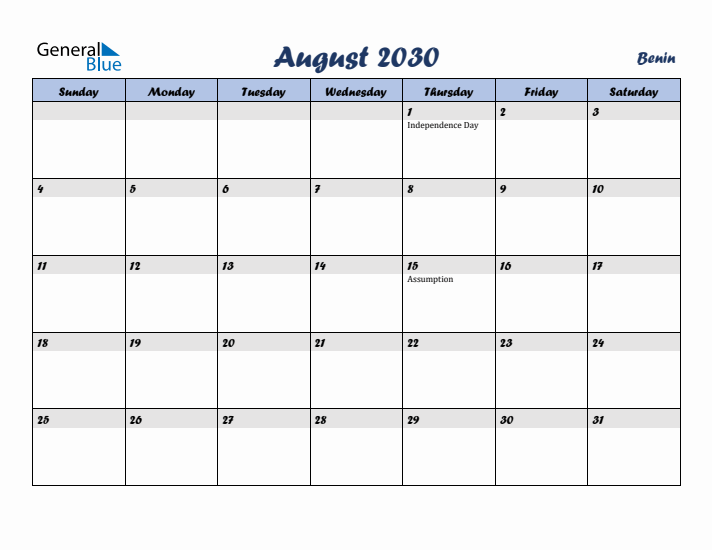 General Blue

August 2030

Benin

| Sunday | Monday | Tuesday | Wednesday | Thursday | Friday | Saturday |
|---|---|---|---|---|---|---|
| | | | | 1 Independence Day | 2 | 3 |
| 4 | 5 | 6 | 7 | 8 | 9 | 10 |
| 11 | 12 | 13 | 14 | 15 Assumption | 16 | 17 |
| 18 | 19 | 20 | 21 | 22 | 23 | 24 |
| 25 | 26 | 27 | 28 | 29 | 30 | 31 |